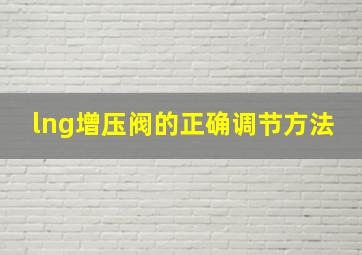 lng增压阀的正确调节方法